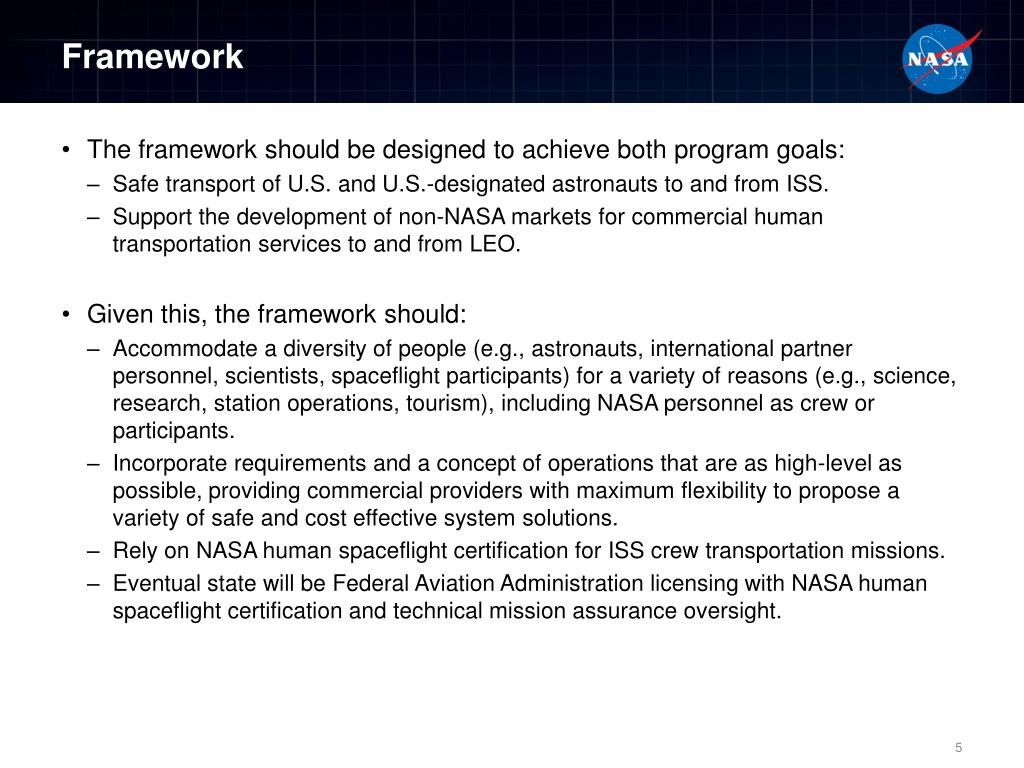 Framework

NASA

• The framework should be designed to achieve both program goals:
– Safe transport of U.S. and U.S.-designated astronauts to and from ISS.
– Support the development of non-NASA markets for commercial human transportation services to and from LEO.

• Given this, the framework should:
– Accommodate a diversity of people (e.g., astronauts, international partner personnel, scientists, spaceflight participants) for a variety of reasons (e.g., science, research, station operations, tourism), including NASA personnel as crew or participants.
– Incorporate requirements and a concept of operations that are as high-level as possible, providing commercial providers with maximum flexibility to propose a variety of safe and cost effective system solutions.
– Rely on NASA human spaceflight certification for ISS crew transportation missions.
– Eventual state will be Federal Aviation Administration licensing with NASA human spaceflight certification and technical mission assurance oversight.

5